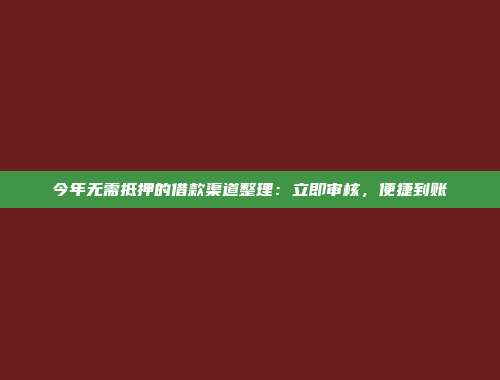 今年无需抵押的借款渠道整理：立即审核，便捷到账